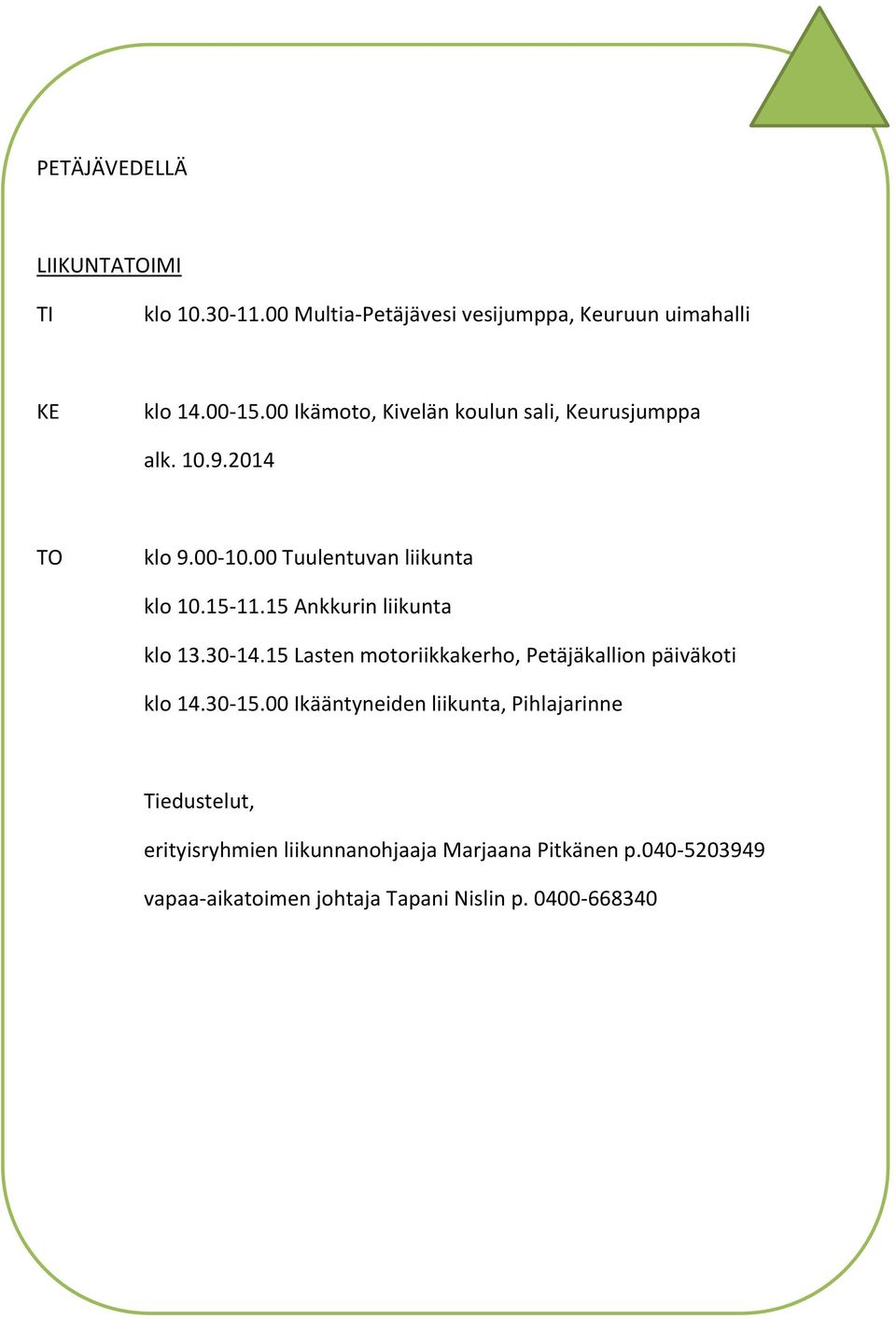 PETÄJÄVEDELLÄ

LIIKUNTATOIMI

TI klo 10.30-11.00 Multia-Petäjävesi vesijumppa, Keuruun uimahalli

KE klo 14.00-15.00 Ikämoto, Kivelän koulun sali, Keurusjumppa alk. 10.9.2014

TO klo 9.00-10.00 Tuulentuvan liikunta
klo 10.15-11.15 Ankkurin liikunta
klo 13.30-14.15 Lasten motoriikkakerho, Petäjäkallion päiväkoti
klo 14.30-15.00 Ikääntyneiden liikunta, Pihlajarinne

Tiedustelut,
erityisryhmien liikunnanohjaaja Marjaana Pitkänen p.040-5203949
vapaa-aikatoimen johtaja Tapani Nislin p. 0400-668340